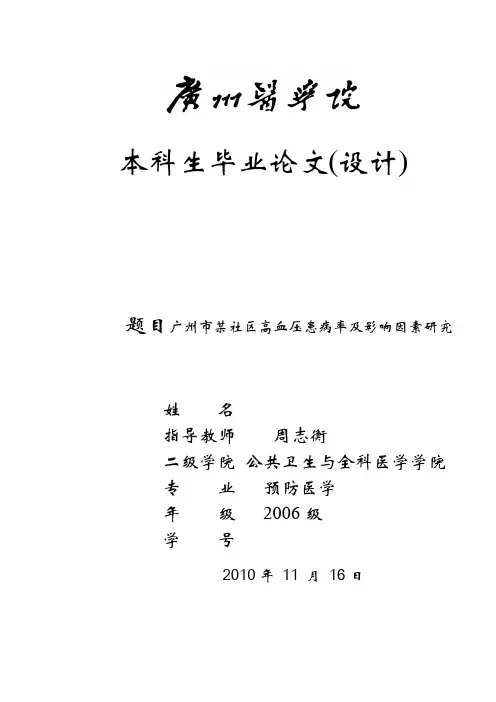 廣州醫學院

本科生毕业论文(设计)

题目 广州市某社区高血压患病率及影响因素研究

姓 名

指导教师 周志衡

二级学院 公共卫生与全科医学学院

专 业 预防医学

年 级 2006 级

学 号

2010 年 11 月 16 日